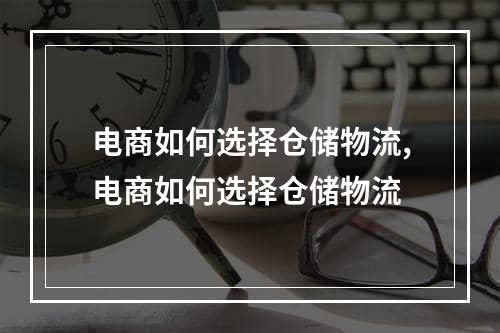 电商如何选择仓储物流，
电商如何选择仓储物流